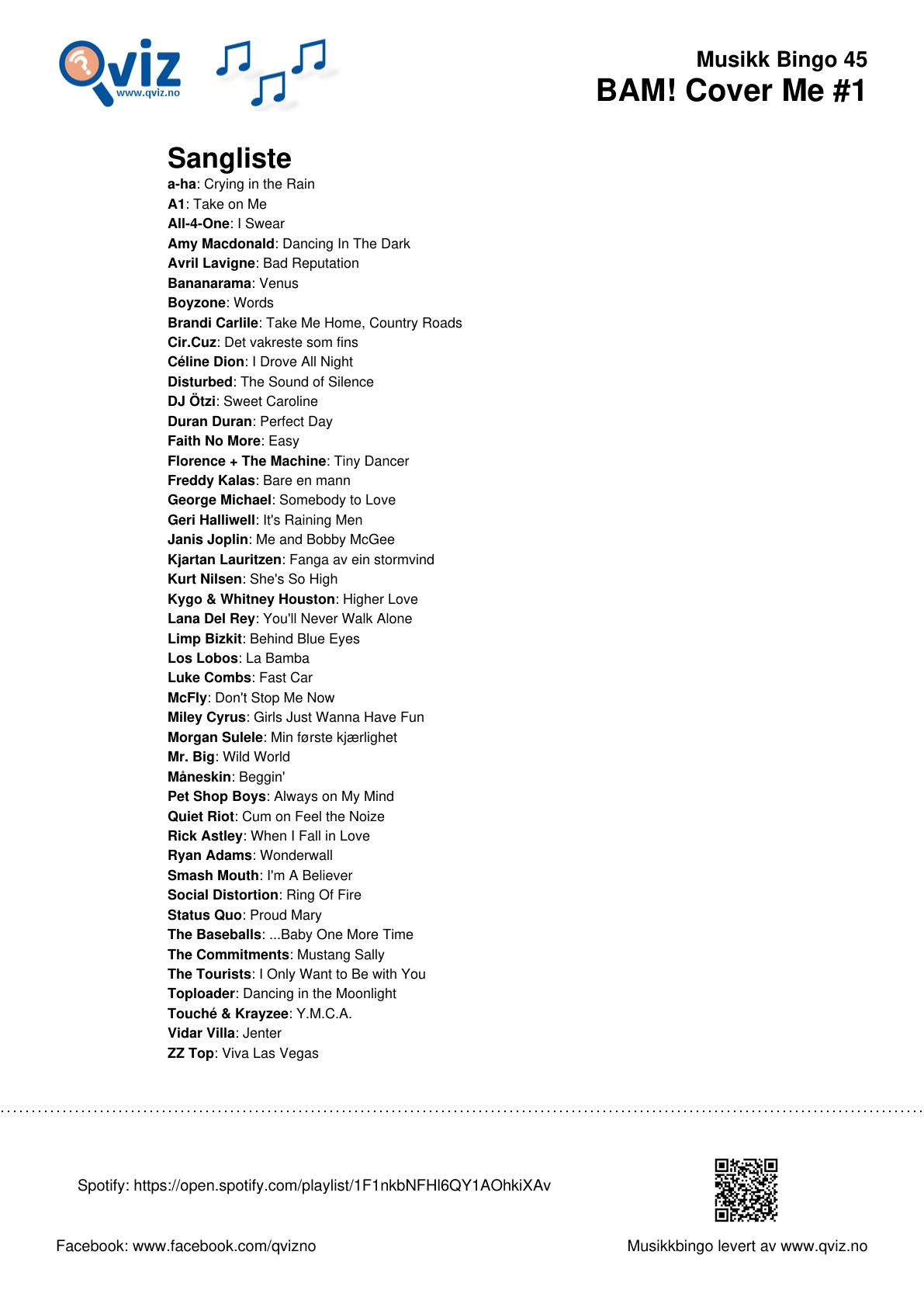 Qviz
www.qviz.no

Musikk Bingo 45
BAM! Cover Me #1

Sangliste
a-ha: Crying in the Rain
A1: Take on Me
All-4-One: I Swear
Amy Macdonald: Dancing In The Dark
Avril Lavigne: Bad Reputation
Bananarama: Venus
Boyzone: Words
Brandi Carlile: Take Me Home, Country Roads
Cir.Cuz: Det vakreste som fins
Céline Dion: I Drove All Night
Disturbed: The Sound of Silence
DJ Ötzi: Sweet Caroline
Duran Duran: Perfect Day
Faith No More: Easy
Florence + The Machine: Tiny Dancer
Freddy Kalas: Bare en mann
George Michael: Somebody to Love
Geri Halliwell: It's Raining Men
Janis Joplin: Me and Bobby McGee
Kjartan Lauritzen: Fanga av ein stormvind
Kurt Nilsen: She's So High
Kygo & Whitney Houston: Higher Love
Lana Del Rey: You'll Never Walk Alone
Limp Bizkit: Behind Blue Eyes
Los Lobos: La Bamba
Luke Combs: Fast Car
McFly: Don't Stop Me Now
Miley Cyrus: Girls Just Wanna Have Fun
Morgan Sulele: Min første kjærlighet
Mr. Big: Wild World
Måneskin: Beggin'
Pet Shop Boys: Always on My Mind
Quiet Riot: Cum on Feel the Noize
Rick Astley: When I Fall in Love
Ryan Adams: Wonderwall
Smash Mouth: I'm A Believer
Social Distortion: Ring Of Fire
Status Quo: Proud Mary
The Baseballs: ...Baby One More Time
The Commitments: Mustang Sally
The Tourists: I Only Want to Be with You
Toploader: Dancing in the Moonlight
Touché & Krayzee: Y.M.C.A.
Vidar Villa: Jenter
ZZ Top: Viva Las Vegas

Spotify: https://open.spotify.com/playlist/1F1nkbNFHl6QY1AOhkiXAv

Facebook: www.facebook.com/qvizno

Musikkbingo levert av www.qviz.no